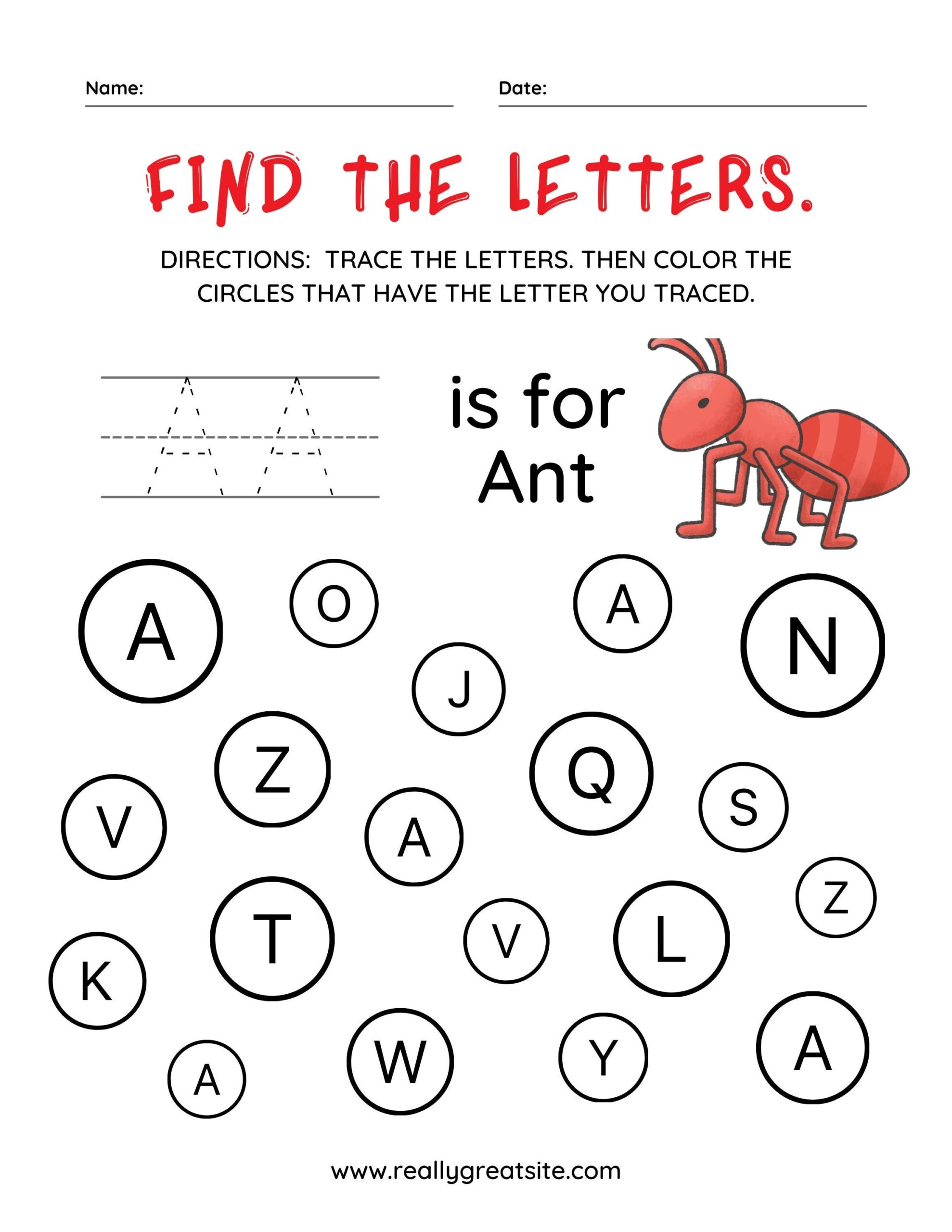 Name: ____ Date: ____

FIND THE LETTERS.

DIRECTIONS: TRACE THE LETTERS. THEN COLOR THE CIRCLES THAT HAVE THE LETTER YOU TRACED.

A A

is for Ant

A O A N

J

Z Q

V A S

Z

T V L

K

A W Y A

www.reallygreatsite.com